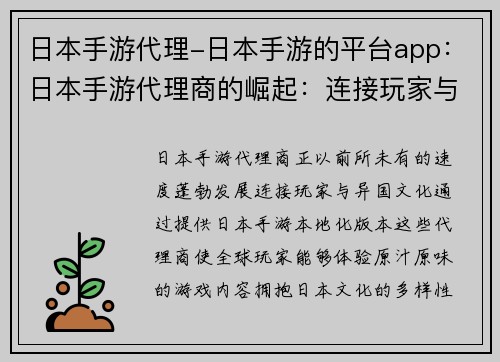 日本手游代理-日本手游的平台app：日本手游代理商的崛起：连接玩家与

日本手游代理商正以前所未有的速度蓬勃发展连接玩家与异国文化通过提供日本手游本地化版本这些代理商使全球玩家能够体验原汁原味的游戏内容拥抱日本文化的多样性